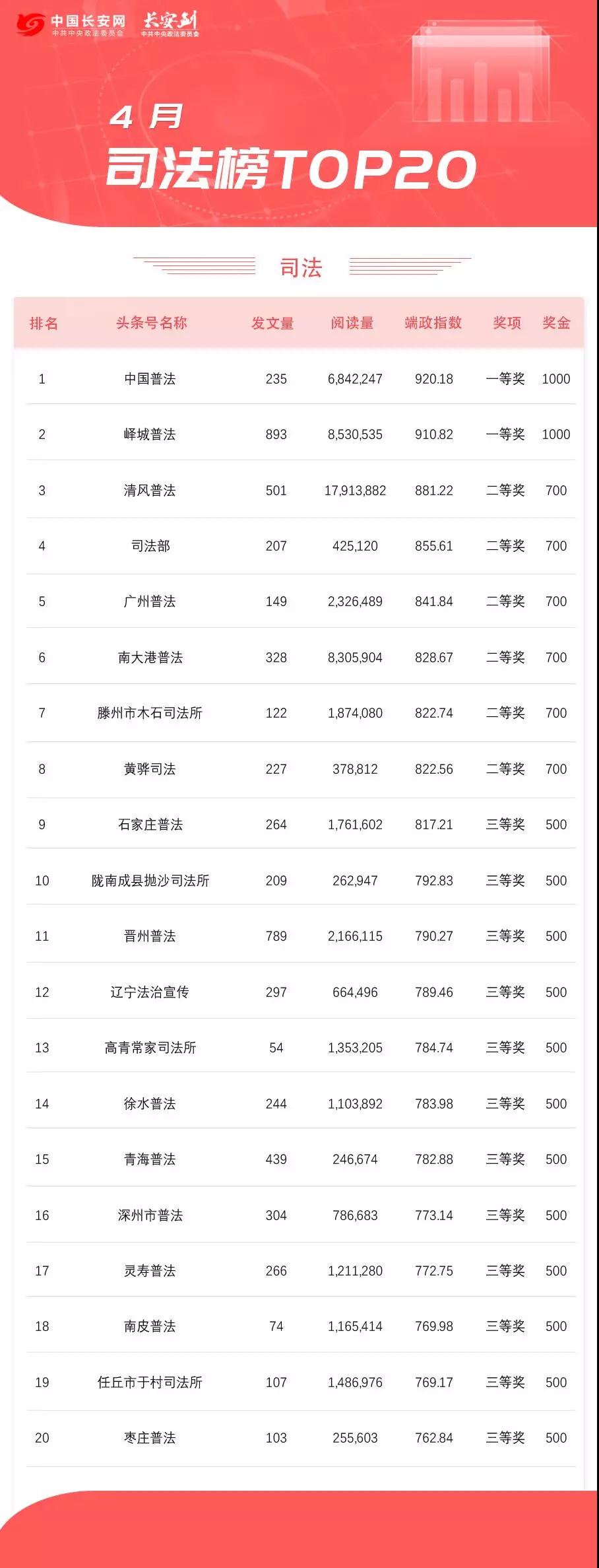 中国长安网 中共中央政法委员会 长安剑 中共中央政法委员会

4 月
司法榜TOP20

司法

| 排名 | 头条号名称 | 发文量 | 阅读量 | 端政指数 | 奖项 | 奖金 |
|---|---|---|---|---|---|---|
| 1 | 中国普法 | 235 | 6,842,247 | 920.18 | 一等奖 | 1000 |
| 2 | 峄城普法 | 893 | 8,530,535 | 910.82 | 一等奖 | 1000 |
| 3 | 清风普法 | 501 | 17,913,882 | 881.22 | 二等奖 | 700 |
| 4 | 司法部 | 207 | 425,120 | 855.61 | 二等奖 | 700 |
| 5 | 广州普法 | 149 | 2,326,489 | 841.84 | 二等奖 | 700 |
| 6 | 南大港普法 | 328 | 8,305,904 | 828.67 | 二等奖 | 700 |
| 7 | 滕州市木石司法所 | 122 | 1,874,080 | 822.74 | 二等奖 | 700 |
| 8 | 黄骅司法 | 227 | 378,812 | 822.56 | 二等奖 | 700 |
| 9 | 石家庄普法 | 264 | 1,761,602 | 817.21 | 三等奖 | 500 |
| 10 | 陇南成县抛沙司法所 | 209 | 262,947 | 792.83 | 三等奖 | 500 |
| 11 | 晋州普法 | 789 | 2,166,115 | 790.27 | 三等奖 | 500 |
| 12 | 辽宁法治宣传 | 297 | 664,496 | 789.46 | 三等奖 | 500 |
| 13 | 高青常家司法所 | 54 | 1,353,205 | 784.74 | 三等奖 | 500 |
| 14 | 徐水普法 | 244 | 1,103,892 | 783.98 | 三等奖 | 500 |
| 15 | 青海普法 | 439 | 246,674 | 782.88 | 三等奖 | 500 |
| 16 | 深州市普法 | 304 | 786,683 | 773.14 | 三等奖 | 500 |
| 17 | 灵寿普法 | 266 | 1,211,280 | 772.75 | 三等奖 | 500 |
| 18 | 南皮普法 | 74 | 1,165,414 | 769.98 | 三等奖 | 500 |
| 19 | 任丘市于村司法所 | 107 | 1,486,976 | 769.17 | 三等奖 | 500 |
| 20 | 枣庄普法 | 103 | 255,603 | 762.84 | 三等奖 | 500 |